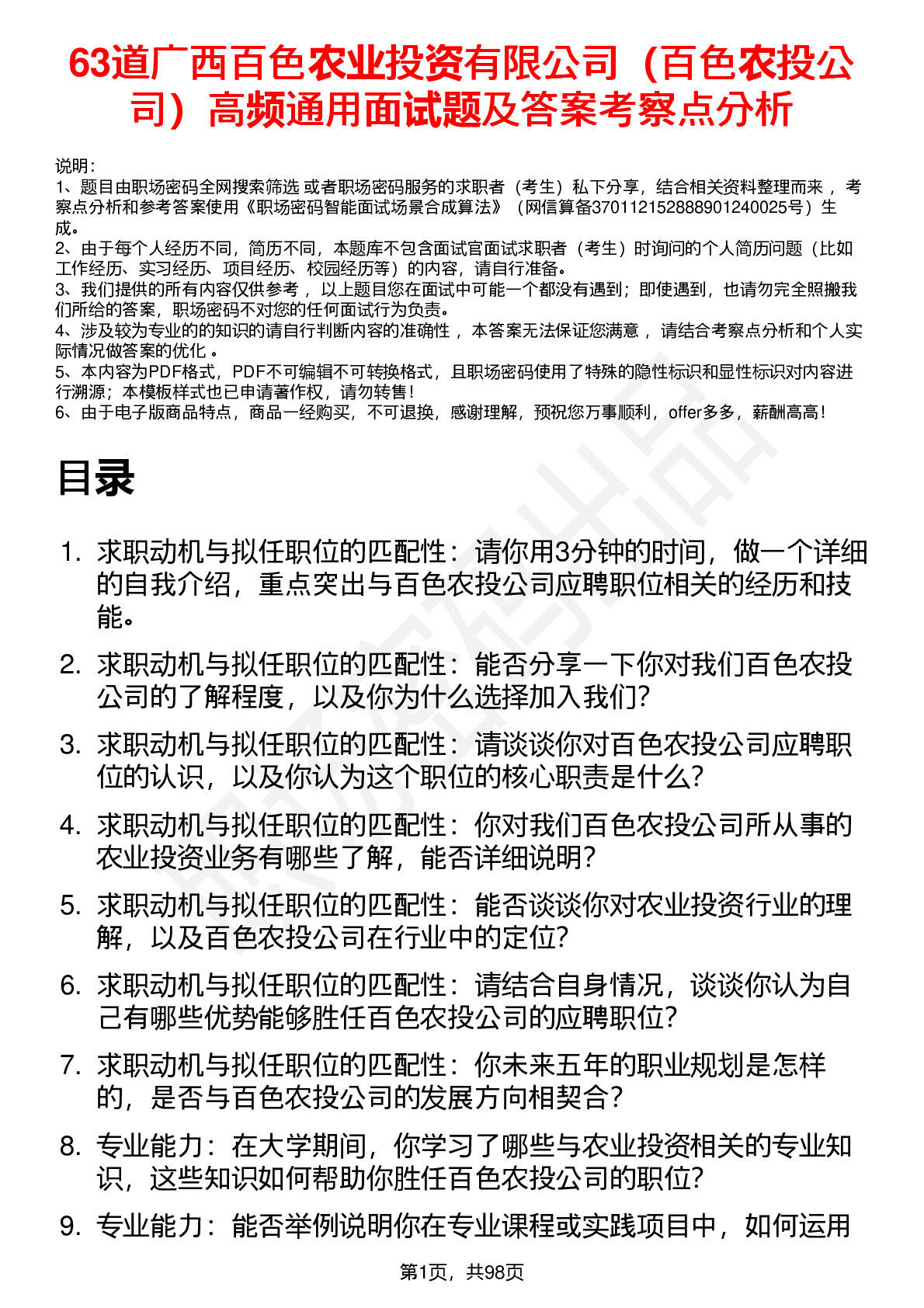 63道广西百色农业投资有限公司（百色农投公司）高频通用面试题及答案考察点分析

说明：
1、题目由职场密码全网搜索筛选 或者职场密码服务的求职者（考生）私下分享，结合相关资料整理而来 ，考察点分析和参考答案使用《职场密码智能面试场景合成算法》（网信算备370112152888901240025号）生成。
2、由于每个人经历不同，简历不同，本题库不包含面试官面试求职者（考生）时询问的个人简历问题（比如工作经历、实习经历、项目经历、校园经历等）的内容，请自行准备。
3、我们提供的所有内容仅供参考 ，以上题目您在面试中可能一个都没有遇到；即使遇到，也请勿完全照搬我们所给的答案，职场密码不对您的任何面试行为负责。
4、涉及较为专业的的知识的请自行判断内容的准确性 ，本答案无法保证您满意 ，请结合考察点分析和个人实际情况做答案的优化 。
5、本内容为PDF格式，PDF不可编辑不可转换格式，且职场密码使用了特殊的隐性标识和显性标识对内容进行溯源；本模板样式也已申请著作权，请勿转售！
6、由于电子版商品特点，商品一经购买，不可退换，感谢理解，预祝您万事顺利，offer多多，薪酬高高！

目录

1. 求职动机与拟任职位的匹配性：请你用3分钟的时间，做一个详细的自我介绍，重点突出与百色农投公司应聘职位相关的经历和技能。
2. 求职动机与拟任职位的匹配性：能否分享一下你对我们百色农投公司的了解程度，以及你为什么选择加入我们？
3. 求职动机与拟任职位的匹配性：请谈谈你对百色农投公司应聘职位的认识，以及你认为这个职位的核心职责是什么？
4. 求职动机与拟任职位的匹配性：你对我们百色农投公司所从事的农业投资业务有哪些了解，能否详细说明？
5. 求职动机与拟任职位的匹配性：能否谈谈你对农业投资行业的理解，以及百色农投公司在行业中的定位？
6. 求职动机与拟任职位的匹配性：请结合自身情况，谈谈你认为自己有哪些优势能够胜任百色农投公司的应聘职位？
7. 求职动机与拟任职位的匹配性：你未来五年的职业规划是怎样的，是否与百色农投公司的发展方向相契合？
8. 专业能力：在大学期间，你学习了哪些与农业投资相关的专业知识，这些知识如何帮助你胜任百色农投公司的职位？
9. 专业能力：能否举例说明你在专业课程或实践项目中，如何运用

第1页，共98页